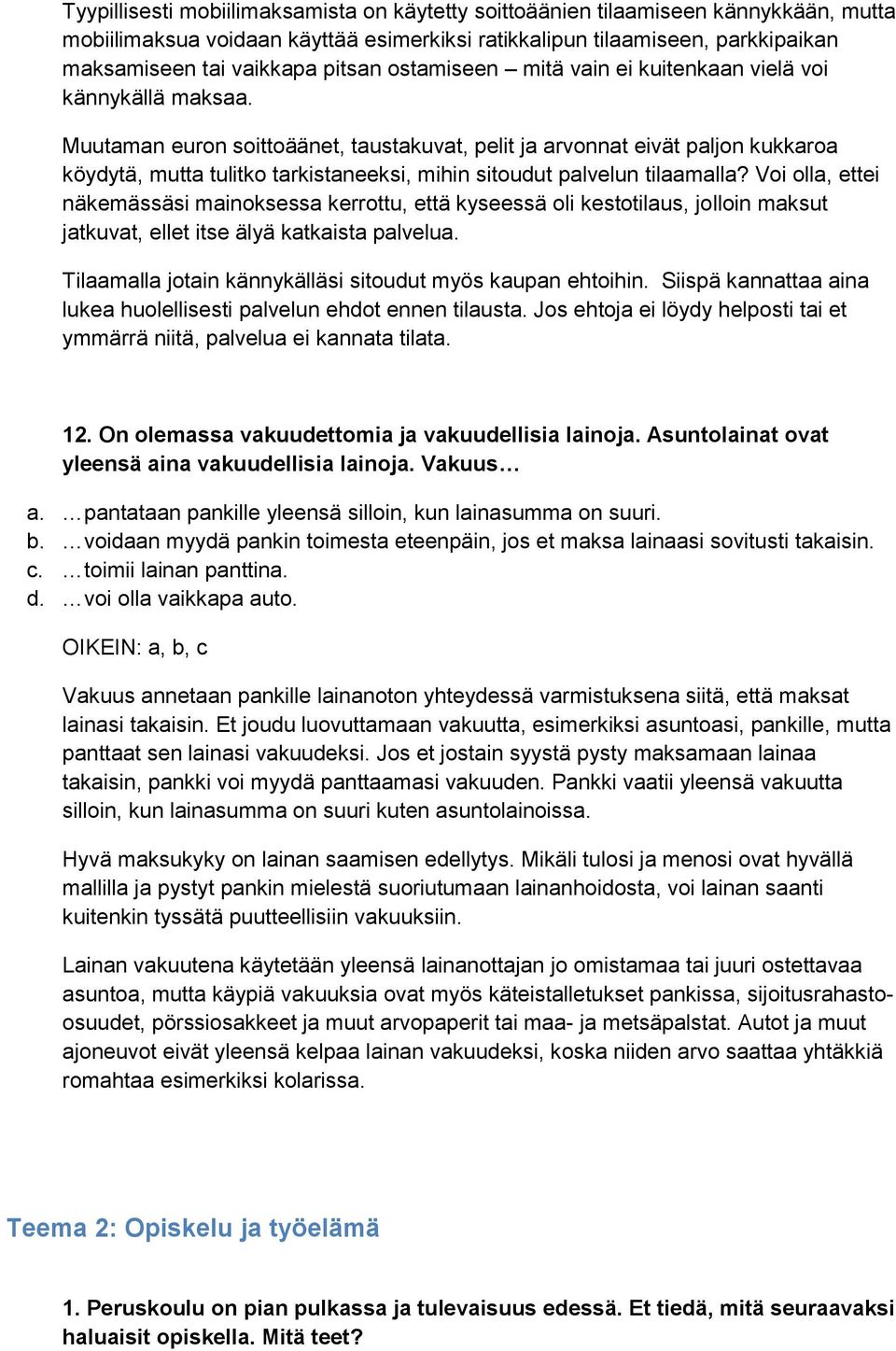 Tyypillisesti mobiilimaksamista on käytetty soittoäänien tilaamiseen kännykkään, mutta mobiilimaksua voidaan käyttää esimerkiksi ratikkalipun tilaamiseen, parkkipaikan maksamiseen tai vaikkapa pitsan ostamiseen – mitä vain ei kuitenkaan vielä voi kännykällä maksaa.

Muutaman euron soittoäänet, taustakuvat, pelit ja arvonnat eivät paljon kukkaroa köydytä, mutta tulitko tarkistaneeksi, mihin sitoudut palvelun tilaamalla? Voi olla, ettei näkemässäsi mainoksessa kerrottu, että kyseessä oli kestotilaus, jolloin maksut jatkuvat, ellet itse älyä katkaista palvelua.

Tilaamalla jotain kännykälläsi sitoudut myös kaupan ehtoihin. Siispä kannattaa aina lukea huolellisesti palvelun ehdot ennen tilausta. Jos ehtoja ei löydy helposti tai et ymmärrä niitä, palvelua ei kannata tilata.

12. On olemassa vakuudettomia ja vakuudellisia lainoja. Asuntolainat ovat yleensä aina vakuudellisia lainoja. Vakuus…

a. …pantataan pankille yleensä silloin, kun lainasumma on suuri.
b. …voidaan myydä pankin toimesta eteenpäin, jos et maksa lainaasi sovitusti takaisin.
c. …toimii lainan panttina.
d. …voi olla vaikkapa auto.

OIKEIN: a, b, c

Vakuus annetaan pankille lainanoton yhteydessä varmistuksena siitä, että maksat lainasi takaisin. Et joudu luovuttamaan vakuutta, esimerkiksi asuntoasi, pankille, mutta panttaat sen lainasi vakuudeksi. Jos et jostain syystä pysty maksamaan lainaa takaisin, pankki voi myydä panttaamasi vakuuden. Pankki vaatii yleensä vakuutta silloin, kun lainasumma on suuri kuten asuntolainoissa.

Hyvä maksukyky on lainan saamisen edellytys. Mikäli tulosi ja menosi ovat hyvällä mallilla ja pystyt pankin mielestä suoriutumaan lainanhoidosta, voi lainan saanti kuitenkin tyssätä puutteellisiin vakuuksiin.

Lainan vakuutena käytetään yleensä lainanottajan jo omistamaa tai juuri ostettavaa asuntoa, mutta käypiä vakuuksia ovat myös käteistalletukset pankissa, sijoitusrahasto-osuudet, pörssiosakkeet ja muut arvopaperit tai maa- ja metsäpalstat. Autot ja muut ajoneuvot eivät yleensä kelpaa lainan vakuudeksi, koska niiden arvo saattaa yhtäkkiä romahtaa esimerkiksi kolarissa.

Teema 2: Opiskelu ja työelämä

1. Peruskoulu on pian pulkassa ja tulevaisuus edessä. Et tiedä, mitä seuraavaksi haluaisit opiskella. Mitä teet?